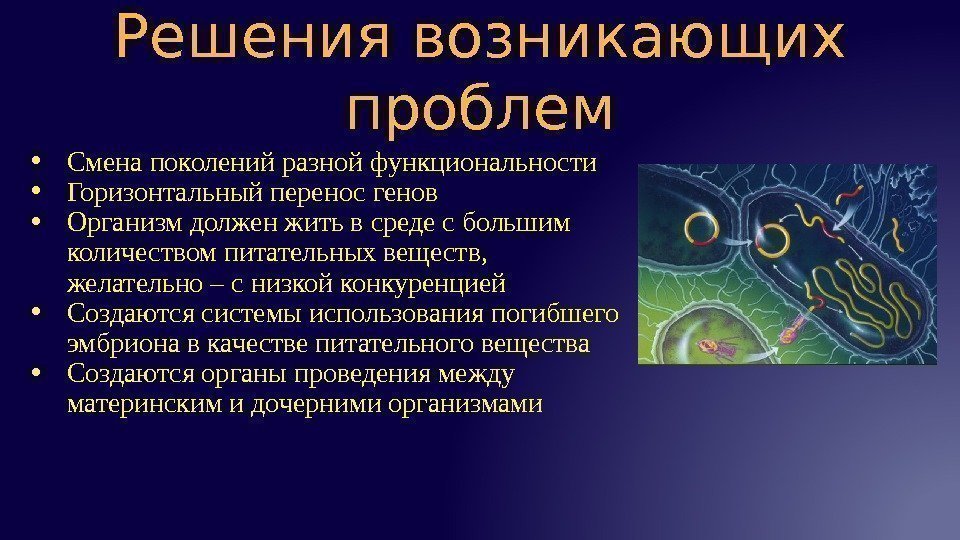 Решения возникающих проблем

• Смена поколений разной функциональности
• Горизонтальный перенос генов
• Организм должен жить в среде с большим количеством питательных веществ, желательно – с низкой конкуренцией
• Создаются системы использования погибшего эмбриона в качестве питательного вещества
• Создаются органы проведения между материнским и дочерними организмами